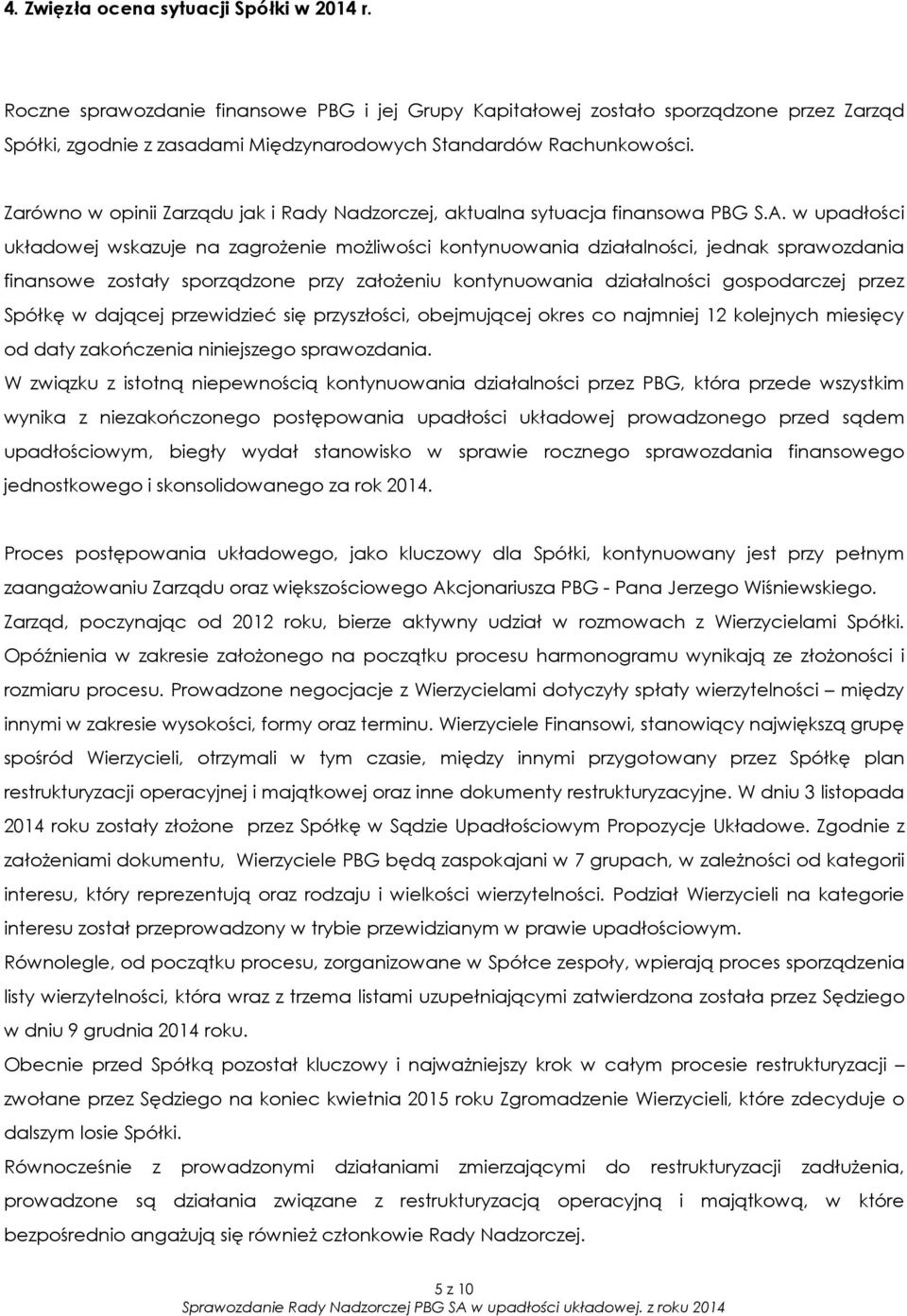 4. Zwięzła ocena sytuacji Spółki w 2014 r.

Roczne sprawozdanie finansowe PBG i jej Grupy Kapitałowej zostało sporządzone przez Zarząd Spółki, zgodnie z zasadami Międzynarodowych Standardów Rachunkowości.

Zarówno w opinii Zarządu jak i Rady Nadzorczej, aktualna sytuacja finansowa PBG S.A. w upadłości układowej wskazuje na zagrożenie możliwości kontynuowania działalności, jednak sprawozdania finansowe zostały sporządzone przy założeniu kontynuowania działalności gospodarczej przez Spółkę w dającej przewidzieć się przyszłości, obejmującej okres co najmniej 12 kolejnych miesięcy od daty zakończenia niniejszego sprawozdania.
W związku z istotną niepewnością kontynuowania działalności przez PBG, która przede wszystkim wynika z niezakończonego postępowania upadłości układowej prowadzonego przed sądem upadłościowym, biegły wydał stanowisko w sprawie rocznego sprawozdania finansowego jednostkowego i skonsolidowanego za rok 2014.

Proces postępowania układowego, jako kluczowy dla Spółki, kontynuowany jest przy pełnym zaangażowaniu Zarządu oraz większościowego Akcjonariusza PBG - Pana Jerzego Wiśniewskiego. Zarząd, poczynając od 2012 roku, bierze aktywny udział w rozmowach z Wierzycielami Spółki. Opóźnienia w zakresie założonego na początku procesu harmonogramu wynikają ze złożoności i rozmiaru procesu. Prowadzone negocjacje z Wierzycielami dotyczyły spłaty wierzytelności – między innymi w zakresie wysokości, formy oraz terminu. Wierzyciele Finansowi, stanowiący największą grupę spośród Wierzycieli, otrzymali w tym czasie, między innymi przygotowany przez Spółkę plan restrukturyzacji operacyjnej i majątkowej oraz inne dokumenty restrukturyzacyjne. W dniu 3 listopada 2014 roku zostały złożone przez Spółkę w Sądzie Upadłościowym Propozycje Układowe. Zgodnie z założeniami dokumentu, Wierzyciele PBG będą zaspokajani w 7 grupach, w zależności od kategorii interesu, który reprezentują oraz rodzaju i wielkości wierzytelności. Podział Wierzycieli na kategorie interesu został przeprowadzony w trybie przewidzianym w prawie upadłościowym.
Równolegle, od początku procesu, zorganizowane w Spółce zespoły, wpierają proces sporządzenia listy wierzytelności, która wraz z trzema listami uzupełniającymi zatwierdzona została przez Sędziego w dniu 9 grudnia 2014 roku.
Obecnie przed Spółką pozostał kluczowy i najważniejszy krok w całym procesie restrukturyzacji – zwołane przez Sędziego na koniec kwietnia 2015 roku Zgromadzenie Wierzycieli, które zdecyduje o dalszym losie Spółki.
Równocześnie z prowadzonymi działaniami zmierzającymi do restrukturyzacji zadłużenia, prowadzone są działania związane z restrukturyzacją operacyjną i majątkową, w które bezpośrednio angażują się również członkowie Rady Nadzorczej.

5 z 10
Sprawozdanie Rady Nadzorczej PBG SA w upadłości układowej. z roku 2014